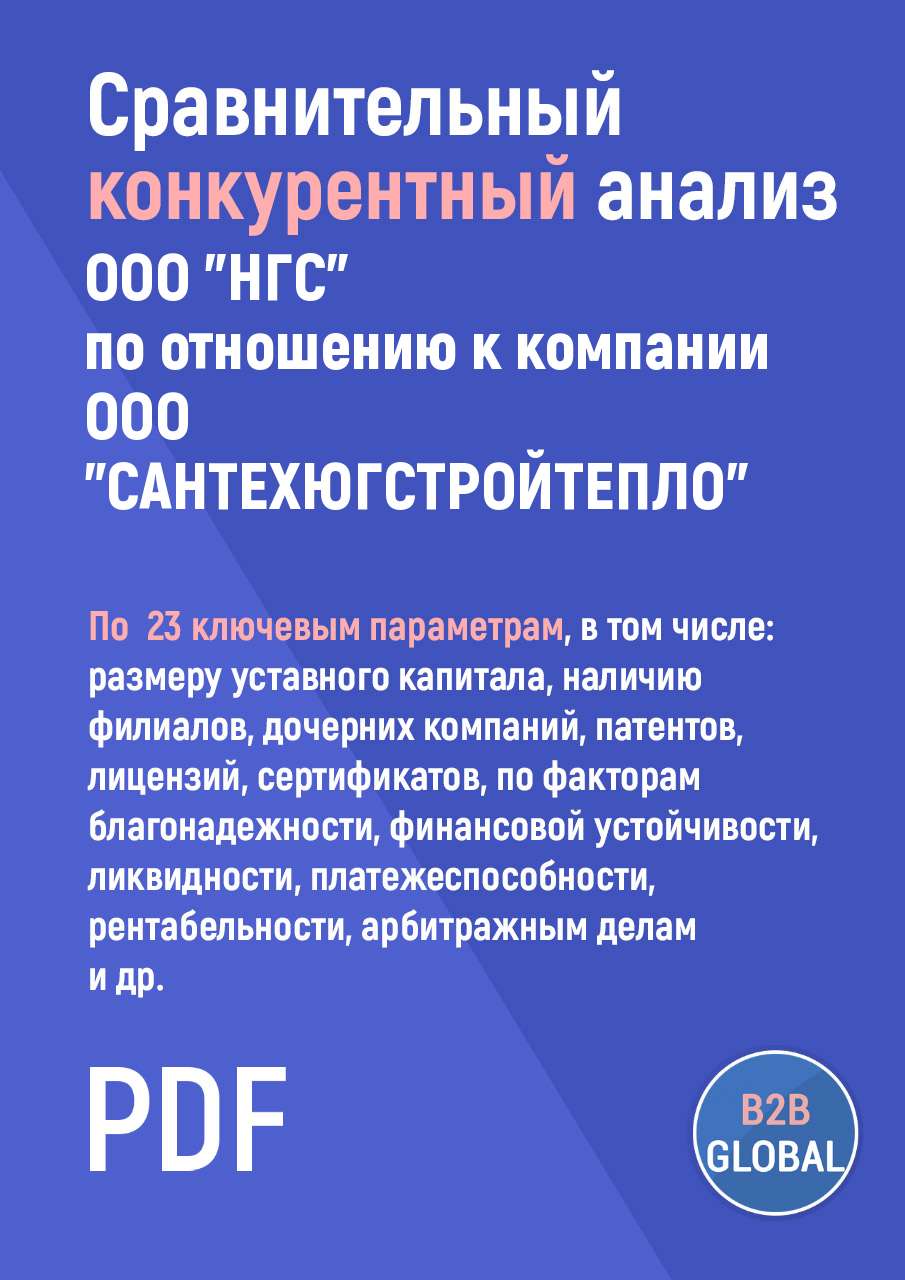 Сравнительный конкурентный анализ ООО "НГС" по отношению к компании ООО "САНТЕХЮГСТРОЙТЕПЛО"

По 23 ключевым параметрам, в том числе: размеру уставного капитала, наличию филиалов, дочерних компаний, патентов, лицензий, сертификатов, по факторам благонадежности, финансовой устойчивости, ликвидности, платежеспособности, рентабельности, арбитражным делам и др.

PDF

B2B GLOBAL